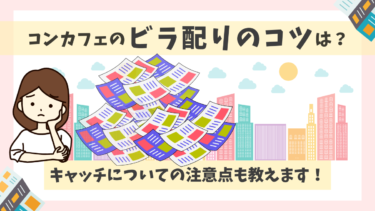 コンカフェのビラ配りのコツは？

キャッチについての注意点も教えます！